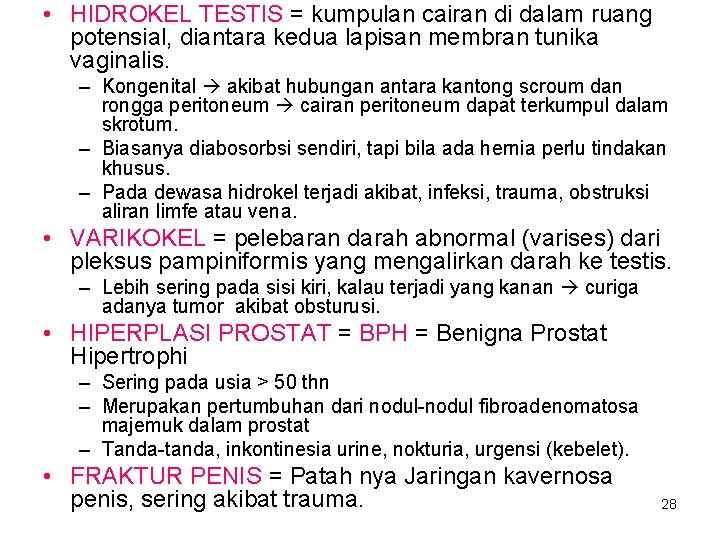 • HIDROKEL TESTIS = kumpulan cairan di dalam ruang potensial, diantara kedua lapisan membran tunika vaginalis.
– Kongenital → akibat hubungan antara kantong scroum dan rongga peritoneum → cairan peritoneum dapat terkumpul dalam skrotum.
– Biasanya diabosorbsi sendiri, tapi bila ada hernia perlu tindakan khusus.
– Pada dewasa hidrokel terjadi akibat, infeksi, trauma, obstruksi aliran limfe atau vena.
• VARIKOKEL = pelebaran darah abnormal (varises) dari pleksus pampiniformis yang mengalirkan darah ke testis.
– Lebih sering pada sisi kiri, kalau terjadi yang kanan → curiga adanya tumor akibat obsturusi.
• HIPERPLASI PROSTAT = BPH = Benigna Prostat Hipertrophi
– Sering pada usia > 50 thn
– Merupakan pertumbuhan dari nodul-nodul fibroadenomatosa majemuk dalam prostat
– Tanda-tanda, inkontinesia urine, nokturia, urgensi (kebelet).
• FRAKTUR PENIS = Patah nya Jaringan kavernosa penis, sering akibat trauma.
28